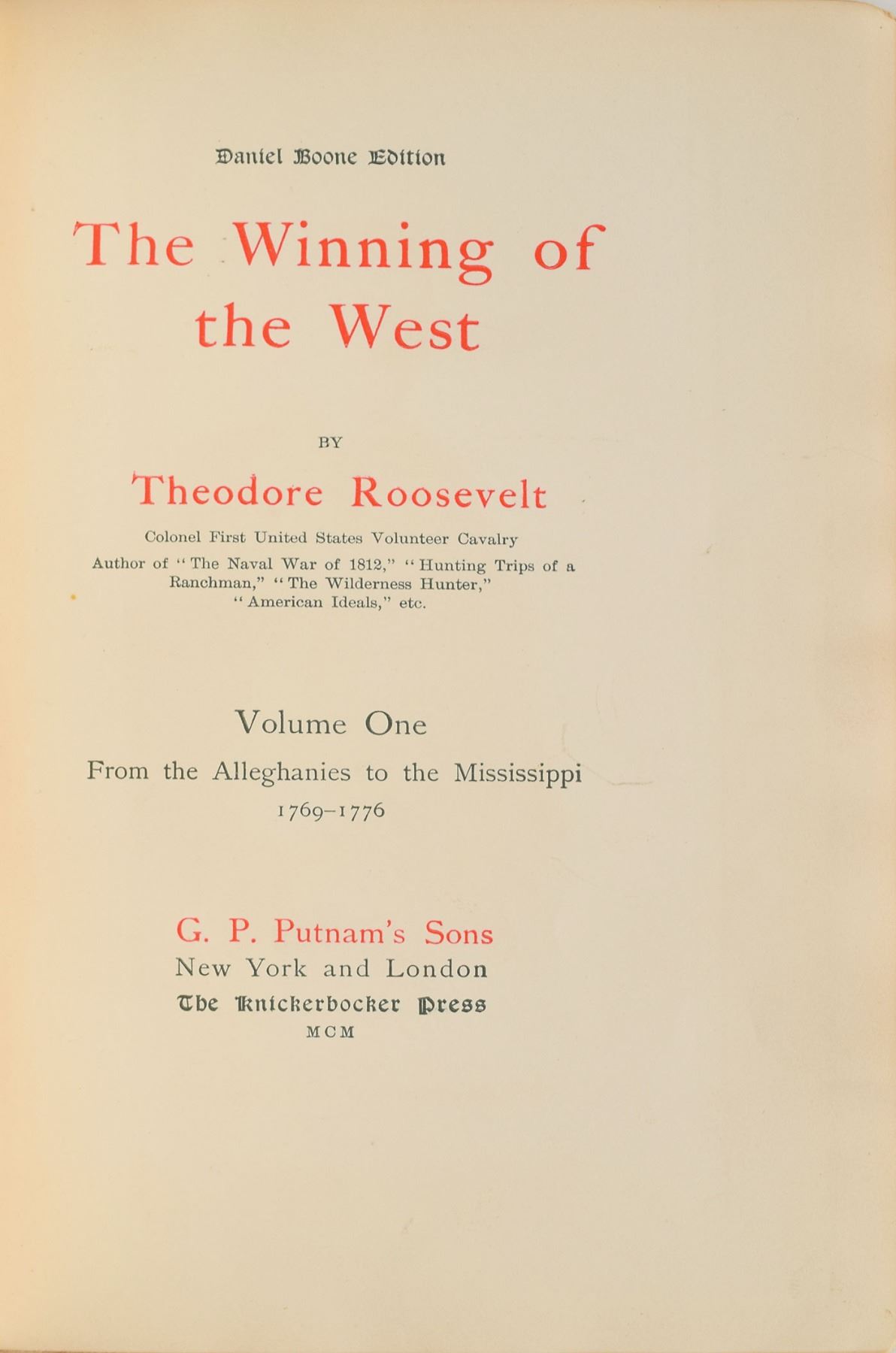 Daniel Boone Edition

The Winning of the West

BY

Theodore Roosevelt

Colonel First United States Volunteer Cavalry
Author of "The Naval War of 1812," "Hunting Trips of a Ranchman," "The Wilderness Hunter," "American Ideals," etc.

Volume One

From the Alleghanies to the Mississippi
1769–1776

G. P. Putnam's Sons
New York and London
The Knickerbocker Press
MCM